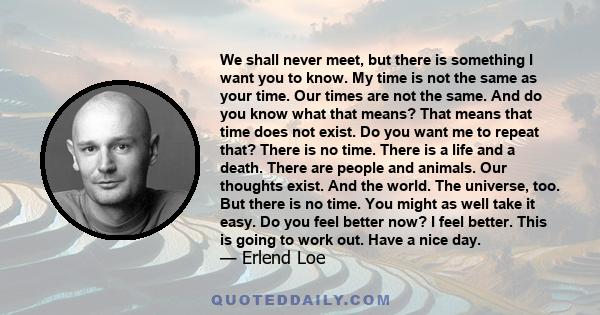 We shall never meet, but there is something I want you to know. My time is not the same as your time. Our times are not the same. And do you know what that means? That means that time does not exist. Do you want me to repeat that? There is no time. There is a life and a death. There are people and animals. Our thoughts exist. And the world. The universe, too. But there is no time. You might as well take it easy. Do you feel better now? I feel better. This is going to work out. Have a nice day.
— Erlend Loe

QUOTEDDAILY.COM